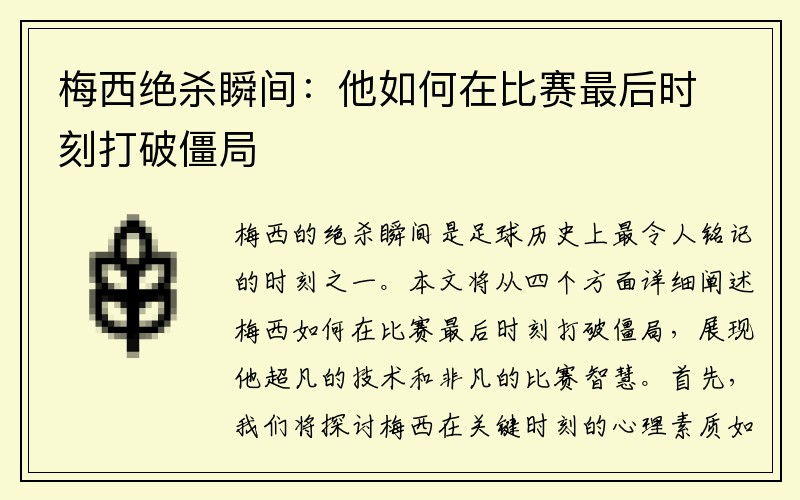 梅西绝杀瞬间：他如何在比赛最后时刻打破僵局

梅西的绝杀瞬间是足球历史上最令人铭记的时刻之一。本文将从四个方面详细阐述梅西如何在比赛最后时刻打破僵局，展现他超凡的技术和非凡的比赛智慧。首先，我们将探讨梅西在关键时刻的心理素质如